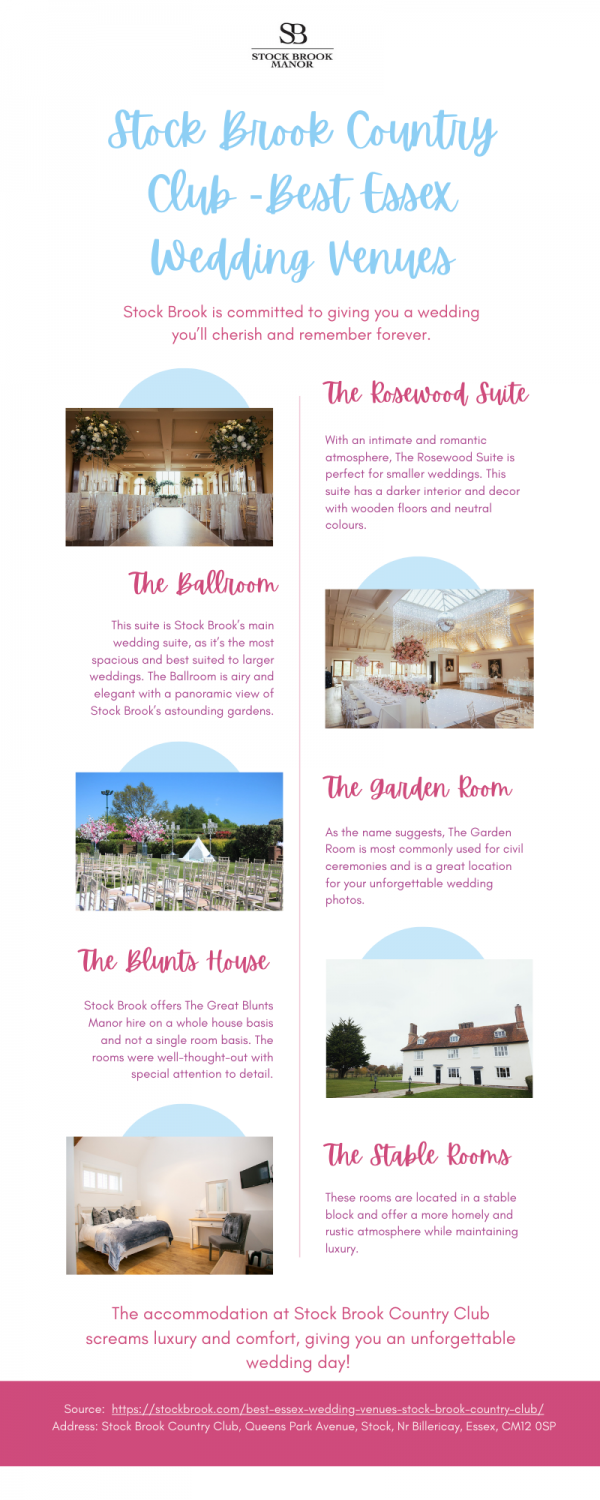 SB
STOCK BROOK
MANOR

Stock Brook Country Club -Best Essex Wedding Venues

Stock Brook is committed to giving you a wedding you'll cherish and remember forever.

The Rosewood Suite

With an intimate and romantic atmosphere, The Rosewood Suite is perfect for smaller weddings. This suite has a darker interior and decor with wooden floors and neutral colours.

The Ballroom

This suite is Stock Brook's main wedding suite, as it's the most spacious and best suited to larger weddings. The Ballroom is airy and elegant with a panoramic view of Stock Brook's astounding gardens.

The Garden Room

As the name suggests, The Garden Room is most commonly used for civil ceremonies and is a great location for your unforgettable wedding photos.

The Blunts House

Stock Brook offers The Great Blunts Manor hire on a whole house basis and not a single room basis. The rooms were well-thought-out with special attention to detail.

The Stable Rooms

These rooms are located in a stable block and offer a more homely and rustic atmosphere while maintaining luxury.

The accommodation at Stock Brook Country Club screams luxury and comfort, giving you an unforgettable wedding day!

Source: https://stockbrook.com/best-essex-wedding-venues-stock-brook-country-club/
Address: Stock Brook Country Club, Queens Park Avenue, Stock, Nr Billericay, Essex, CM12 0SP